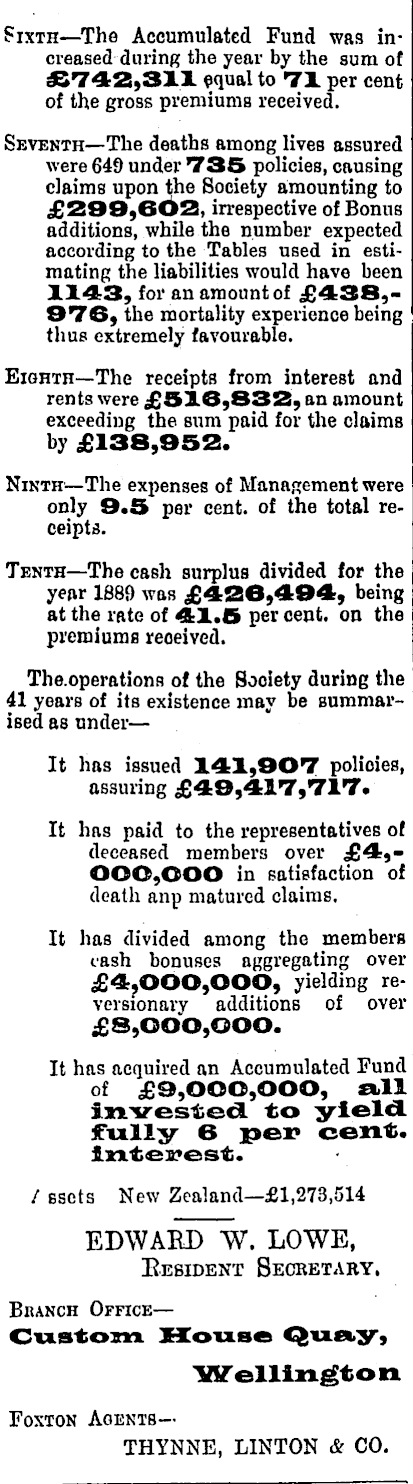 Sixth—The Accumulated Fund was increased during the year by the sum of £742,311 equal to 71 per cent of the gross premiums received.

Seventh—The deaths among lives assured were 649 under 735 policies, causing claims upon the Society amounting to £299,602, irrespective of Bonus additions, while the number expected according to the Tables used in estimating the liabilities would have been 1143, for an amount of £438,976, the mortality experience being thus extremely favourable.

Eighth—The receipts from interest and rents were £516,832, an amount exceeding the sum paid for the claims by £138,952.

Ninth—The expenses of Management were only 9.5 per cent. of the total receipts.

Tenth—The cash surplus divided for the year 1889 was £426,494, being at the rate of 41.5 per cent. on the premiums received.

The operations of the Society during the 41 years of its existence may be summarised as under—

It has issued 141,907 policies, assuring £49,417,717.

It has paid to the representatives of deceased members over £4,000,000 in satisfaction of death anp matured claims.

It has divided among the members cash bonuses aggregating over £4,000,000, yielding reversionary additions of over £8,000,000.

It has acquired an Accumulated Fund of £9,000,000, all invested to yield fully 6 per cent. interest.

/ ssets New Zealand—£1,273,514

EDWARD W. LOWE,
Resident Secretary.

Branch Office—
Custom House Quay,
Wellington

Foxton Agents—
THYNNE, LINTON & CO.